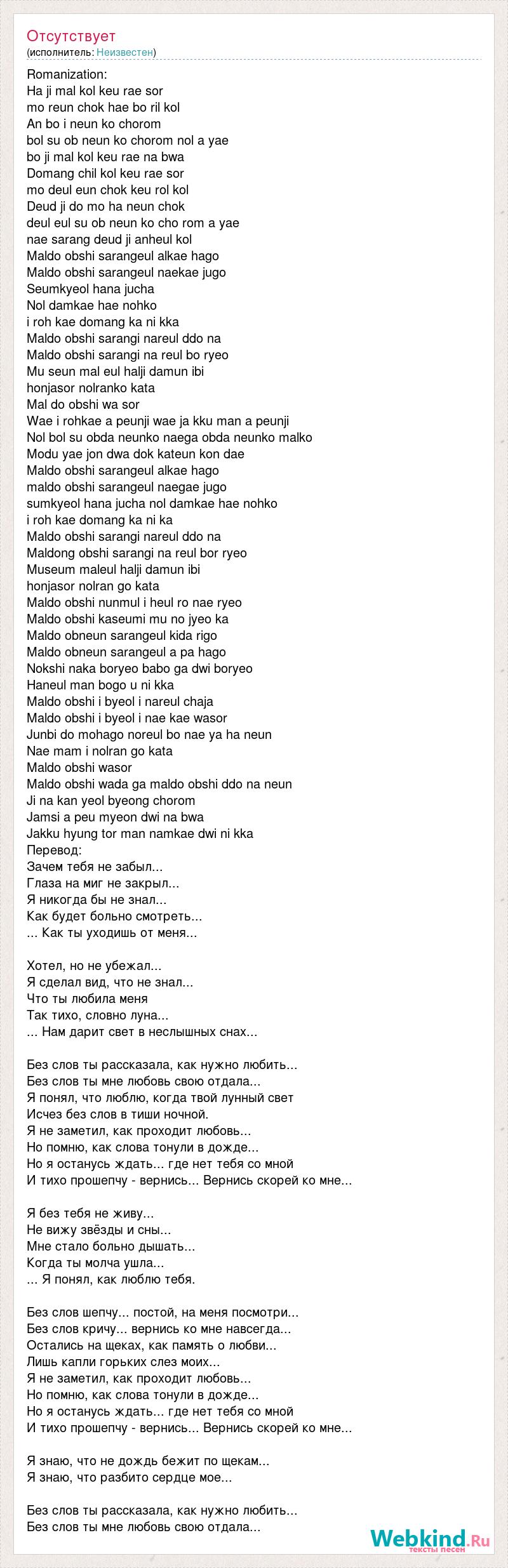 Отсутствует
(исполнитель: Неизвестен)

Romanization:
Ha ji mal kol keu rae sor
mo reun chok hae bo ril kol
An bo i neun ko chorom
bol su ob neun ko chorom nol a yae
bo ji mal kol keu rae na bwa
Domang chil kol keu rae sor
mo deul eun chok keu rol kol
Deud ji do mo ha neun chok
deul eul su ob neun ko cho rom a yae
nae sarang deud ji anheul kol
Maldo obshi sarangeul alkae hago
Maldo obshi sarangeul naekae jugo
Seumkyeol hana jucha
Nol damkae hae nohko
i roh kae domang ka ni kka
Maldo obshi sarangi nareul ddo na
Maldo obshi sarangi na reul bo ryeo
Mu seun mal eul halji damun ibi
honjasor nolranko kata
Mal do obshi wa sor
Wae i rohkae a peunji wae ja kku man a peunji
Nol bol su obda neunko naega obda neunko malko
Modu yae jon dwa dok kateun kon dae
Maldo obshi sarangeul alkae hago
maldo obshi sarangeul naegae jugo
sumkyeol hana jucha nol damkae hae nohko
i roh kae domang ka ni ka
Maldo obshi sarangi nareul ddo na
Maldong obshi sarangi na reul bor ryeo
Museum maleul halji damun ibi
honjasor nolran go kata
Maldo obshi nunmul i heul ro nae ryeo
Maldo obshi kaseumi mu no jyeo ka
Maldo obneun sarangeul kida rigo
Maldo obneun sarangeul a pa hago
Nokshi naka boryeo babo ga dwi boryeo
Haneul man bogo u ni kka
Maldo obshi i byeol i nareul chaja
Maldo obshi i byeol i nae kae wasor
Junbi do mohago noreul bo nae ya ha neun
Nae mam i nolran go kata
Maldo obshi wasor
Maldo obshi wada ga maldo obshi ddo na neun
Ji na kan yeol byeong chorom
Jamsi a peu myeon dwi na bwa
Jakku hyung tor man namkae dwi ni kka
Перевод:
Зачем тебя не забыл...
Глаза на миг не закрыл...
Я никогда бы не знал...
Как будет больно смотреть...
... Как ты уходишь от меня...

Хотел, но не убежал...
Я сделал вид, что не знал...
Что ты любила меня
Так тихо, словно луна...
... Нам дарит свет в неслышных снах...

Без слов ты рассказала, как нужно любить...
Без слов ты мне любовь свою отдала...
Я понял, что люблю, когда твой лунный свет
Исчез без слов в тиши ночной.
Я не заметил, как проходит любовь...
Но помню, как слова тонули в дожде...
Но я останусь ждать... где нет тебя со мной
И тихо прошепчу - вернись... Вернись скорей ко мне...

Я без тебя не живу...
Не вижу звёзды и сны...
Мне стало больно дышать...
Когда ты молча ушла...
... Я понял, как люблю тебя.

Без слов шепчу... постой, на меня посмотри...
Без слов кричу... вернись ко мне навсегда...
Остались на щеках, как память о любви...
Лишь капли горьких слез моих...
Я не заметил, как проходит любовь...
Но помню, как слова тонули в дожде...
Но я останусь ждать... где нет тебя со мной
И тихо прошепчу - вернись... Вернись скорей ко мне...

Я знаю, что не дождь бежит по щекам...
Я знаю, что разбито сердце мое...

Без слов ты рассказала, как нужно любить...
Без слов ты мне любовь свою отдала...

Webkind.Ru
тексты песен